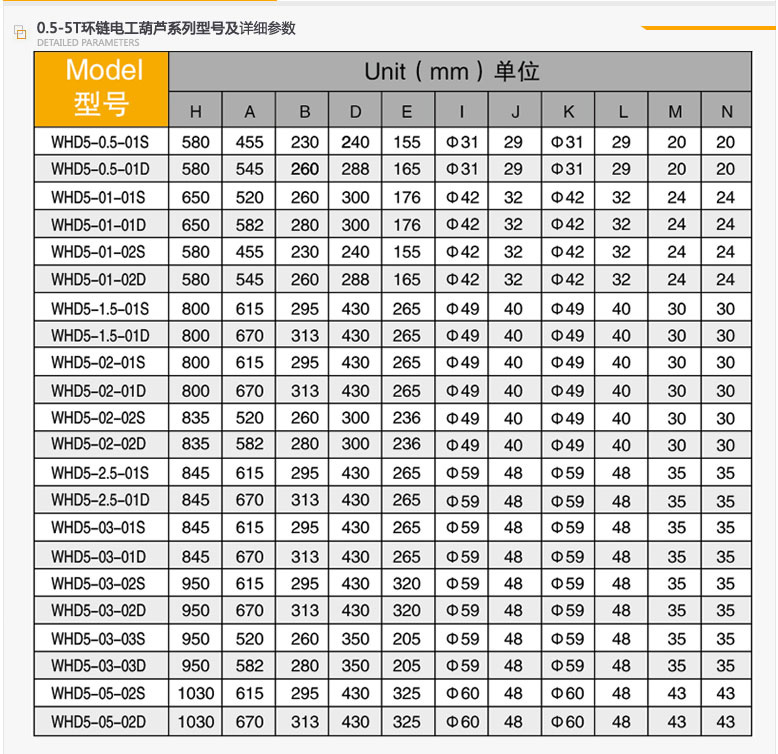 0.5-5T环链电工葫芦系列型号及详细参数
DETAILED PARAMETERS

| Model 型号 | Unit ( mm ) 单位 | | | | | | | | | | |
|---|---|---|---|---|---|---|---|---|---|---|---|
| | H | A | B | D | E | I | J | K | L | M | N |
| WHD5-0.5-01S | 580 | 455 | 230 | 240 | 155 | Φ31 | 29 | Φ31 | 29 | 20 | 20 |
| WHD5-0.5-01D | 580 | 545 | 260 | 288 | 165 | Φ31 | 29 | Φ31 | 29 | 20 | 20 |
| WHD5-01-01S | 650 | 520 | 260 | 300 | 176 | Φ42 | 32 | Φ42 | 32 | 24 | 24 |
| WHD5-01-01D | 650 | 582 | 280 | 300 | 176 | Φ42 | 32 | Φ42 | 32 | 24 | 24 |
| WHD5-01-02S | 580 | 455 | 230 | 240 | 155 | Φ42 | 32 | Φ42 | 32 | 24 | 24 |
| WHD5-01-02D | 580 | 545 | 260 | 288 | 165 | Φ42 | 32 | Φ42 | 32 | 24 | 24 |
| WHD5-1.5-01S | 800 | 615 | 295 | 430 | 265 | Φ49 | 40 | Φ49 | 40 | 30 | 30 |
| WHD5-1.5-01D | 800 | 670 | 313 | 430 | 265 | Φ49 | 40 | Φ49 | 40 | 30 | 30 |
| WHD5-02-01S | 800 | 615 | 295 | 430 | 265 | Φ49 | 40 | Φ49 | 40 | 30 | 30 |
| WHD5-02-01D | 800 | 670 | 313 | 430 | 265 | Φ49 | 40 | Φ49 | 40 | 30 | 30 |
| WHD5-02-02S | 835 | 520 | 260 | 300 | 236 | Φ49 | 40 | Φ49 | 40 | 30 | 30 |
| WHD5-02-02D | 835 | 582 | 280 | 300 | 236 | Φ49 | 40 | Φ49 | 40 | 30 | 30 |
| WHD5-2.5-01S | 845 | 615 | 295 | 430 | 265 | Φ59 | 48 | Φ59 | 48 | 35 | 35 |
| WHD5-2.5-01D | 845 | 670 | 313 | 430 | 265 | Φ59 | 48 | Φ59 | 48 | 35 | 35 |
| WHD5-03-01S | 845 | 615 | 295 | 430 | 265 | Φ59 | 48 | Φ59 | 48 | 35 | 35 |
| WHD5-03-01D | 845 | 670 | 313 | 430 | 265 | Φ59 | 48 | Φ59 | 48 | 35 | 35 |
| WHD5-03-02S | 950 | 615 | 295 | 430 | 320 | Φ59 | 48 | Φ59 | 48 | 35 | 35 |
| WHD5-03-02D | 950 | 670 | 313 | 430 | 320 | Φ59 | 48 | Φ59 | 48 | 35 | 35 |
| WHD5-03-03S | 950 | 520 | 260 | 350 | 205 | Φ59 | 48 | Φ59 | 48 | 35 | 35 |
| WHD5-03-03D | 950 | 582 | 280 | 350 | 205 | Φ59 | 48 | Φ59 | 48 | 35 | 35 |
| WHD5-05-02S | 1030 | 615 | 295 | 430 | 325 | Φ60 | 48 | Φ60 | 48 | 43 | 43 |
| WHD5-05-02D | 1030 | 670 | 313 | 430 | 325 | Φ60 | 48 | Φ60 | 48 | 43 | 43 |